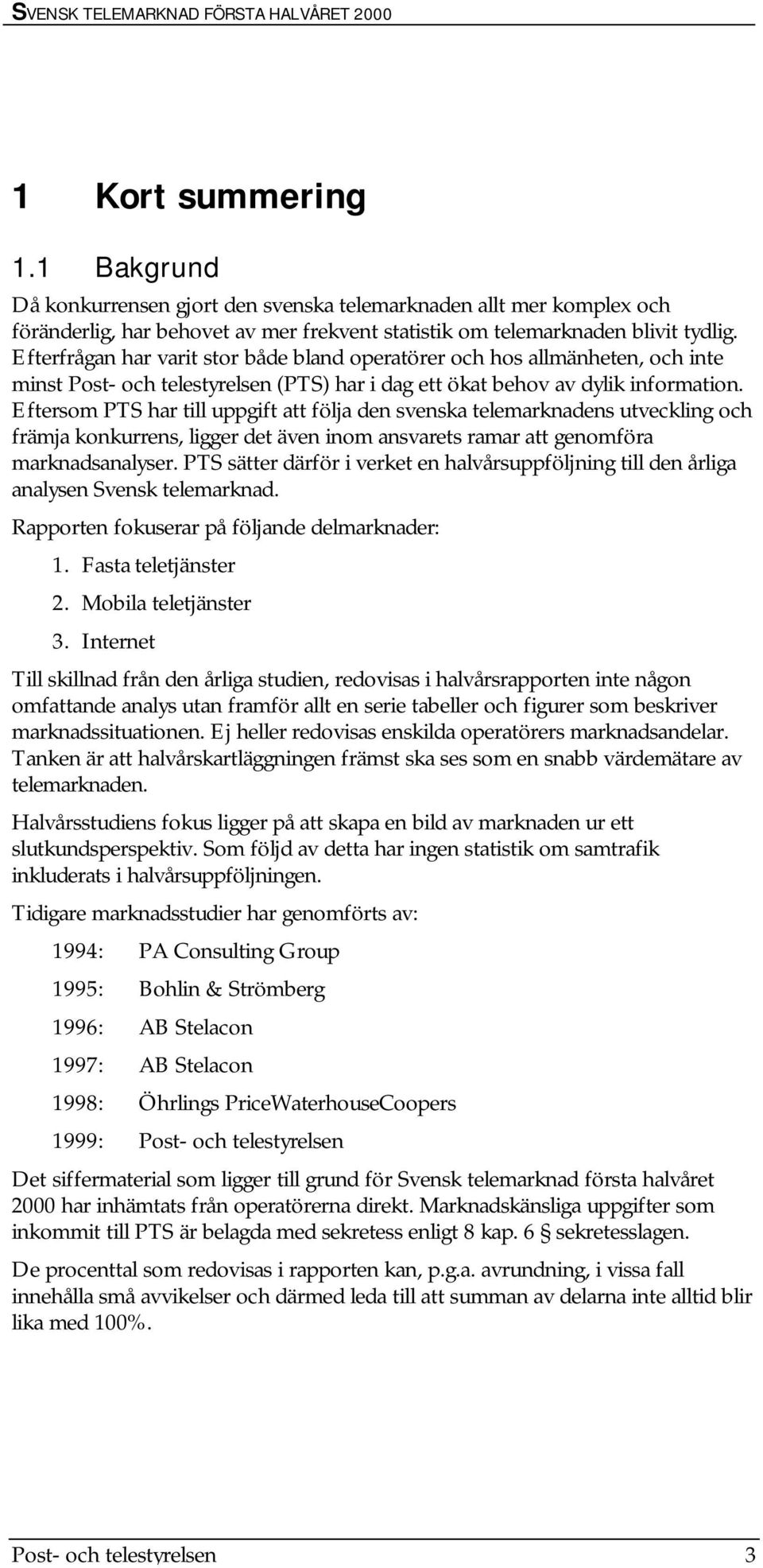 SVENSK TELEMARKNAD FÖRSTA HALVÅRET 2000

1 Kort summering

1.1 Bakgrund

Då konkurrensen gjort den svenska telemarknaden allt mer komplex och föränderlig, har behovet av mer frekvent statistik om telemarknaden blivit tydlig. Efterfrågan har varit stor både bland operatörer och hos allmänheten, och inte minst Post- och telestyrelsen (PTS) har i dag ett ökat behov av dylik information. Eftersom PTS har till uppgift att följa den svenska telemarknadens utveckling och främja konkurrens, ligger det även inom ansvarets ramar att genomföra marknadsanalyser. PTS sätter därför i verket en halvårsuppföljning till den årliga analysen Svensk telemarknad.

Rapporten fokuserar på följande delmarknader:

1. Fasta teletjänster
2. Mobila teletjänster
3. Internet

Till skillnad från den årliga studien, redovisas i halvårsrapporten inte någon omfattande analys utan framför allt en serie tabeller och figurer som beskriver marknadssituationen. Ej heller redovisas enskilda operatörers marknadsandelar. Tanken är att halvårskartläggningen främst ska ses som en snabb värdemätare av telemarknaden.

Halvårsstudiens fokus ligger på att skapa en bild av marknaden ur ett slutkundsperspektiv. Som följd av detta har ingen statistik om samtrafik inkluderats i halvårsuppföljningen.

Tidigare marknadsstudier har genomförts av:

1994: PA Consulting Group
1995: Bohlin & Strömberg
1996: AB Stelacon
1997: AB Stelacon
1998: Öhrlings PriceWaterhouseCoopers
1999: Post- och telestyrelsen

Det siffermaterial som ligger till grund för Svensk telemarknad första halvåret 2000 har inhämtats från operatörerna direkt. Marknadskänsliga uppgifter som inkommit till PTS är belagda med sekretess enligt 8 kap. 6 § sekretesslagen.

De procenttal som redovisas i rapporten kan, p.g.a. avrundning, i vissa fall innehålla små avvikelser och därmed leda till att summan av delarna inte alltid blir lika med 100%.

Post- och telestyrelsen 3